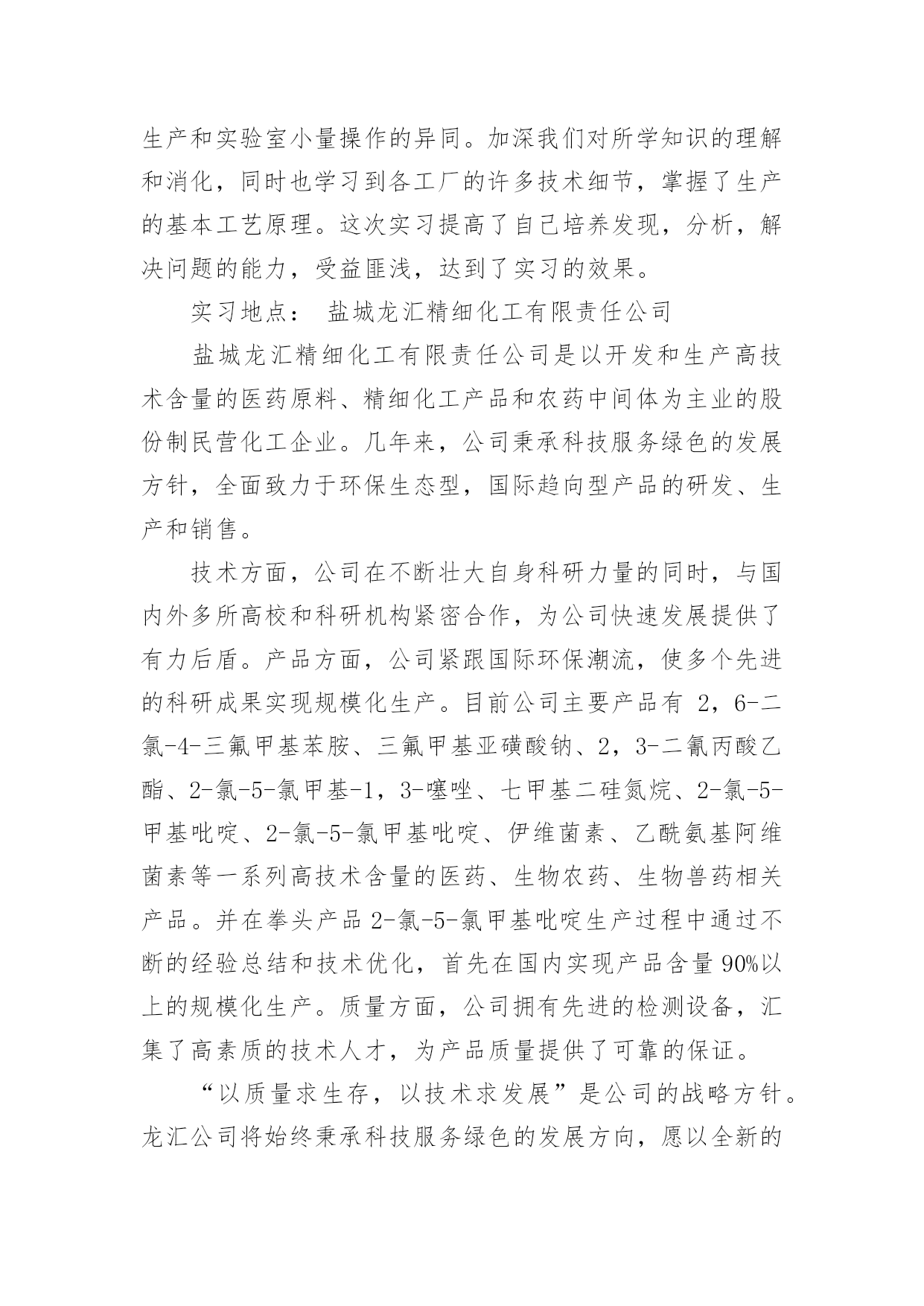 生产和实验室小量操作的异同。加深我们对所学知识的理解和消化，同时也学习到各工厂的许多技术细节，掌握了生产的基本工艺原理。这次实习提高了自己培养发现，分析，解决问题的能力，受益匪浅，达到了实习的效果。

实习地点： 盐城龙汇精细化工有限责任公司

盐城龙汇精细化工有限责任公司是以开发和生产高技术含量的医药原料、精细化工产品和农药中间体为主业的股份制民营化工企业。几年来，公司秉承科技服务绿色的发展方针，全面致力于环保生态型，国际趋向型产品的研发、生产和销售。

技术方面，公司在不断壮大自身科研力量的同时，与国内外多所高校和科研机构紧密合作，为公司快速发展提供了有力后盾。产品方面，公司紧跟国际环保潮流，使多个先进的科研成果实现规模化生产。目前公司主要产品有 2，6-二氯-4-三氟甲基苯胺、三氟甲基亚磺酸钠、2，3-二氰丙酸乙酯、2-氯-5-氯甲基-1，3-噻唑、七甲基二硅氮烷、2-氯-5-甲基吡啶、2-氯-5-氯甲基吡啶、伊维菌素、乙酰氨基阿维菌素等一系列高技术含量的医药、生物农药、生物兽药相关产品。并在拳头产品 2-氯-5-氯甲基吡啶生产过程中通过不断的经验总结和技术优化，首先在国内实现产品含量 90%以上的规模化生产。质量方面，公司拥有先进的检测设备，汇集了高素质的技术人才，为产品质量提供了可靠的保证。

“以质量求生存，以技术求发展”是公司的战略方针。龙汇公司将始终秉承科技服务绿色的发展方向，愿以全新的